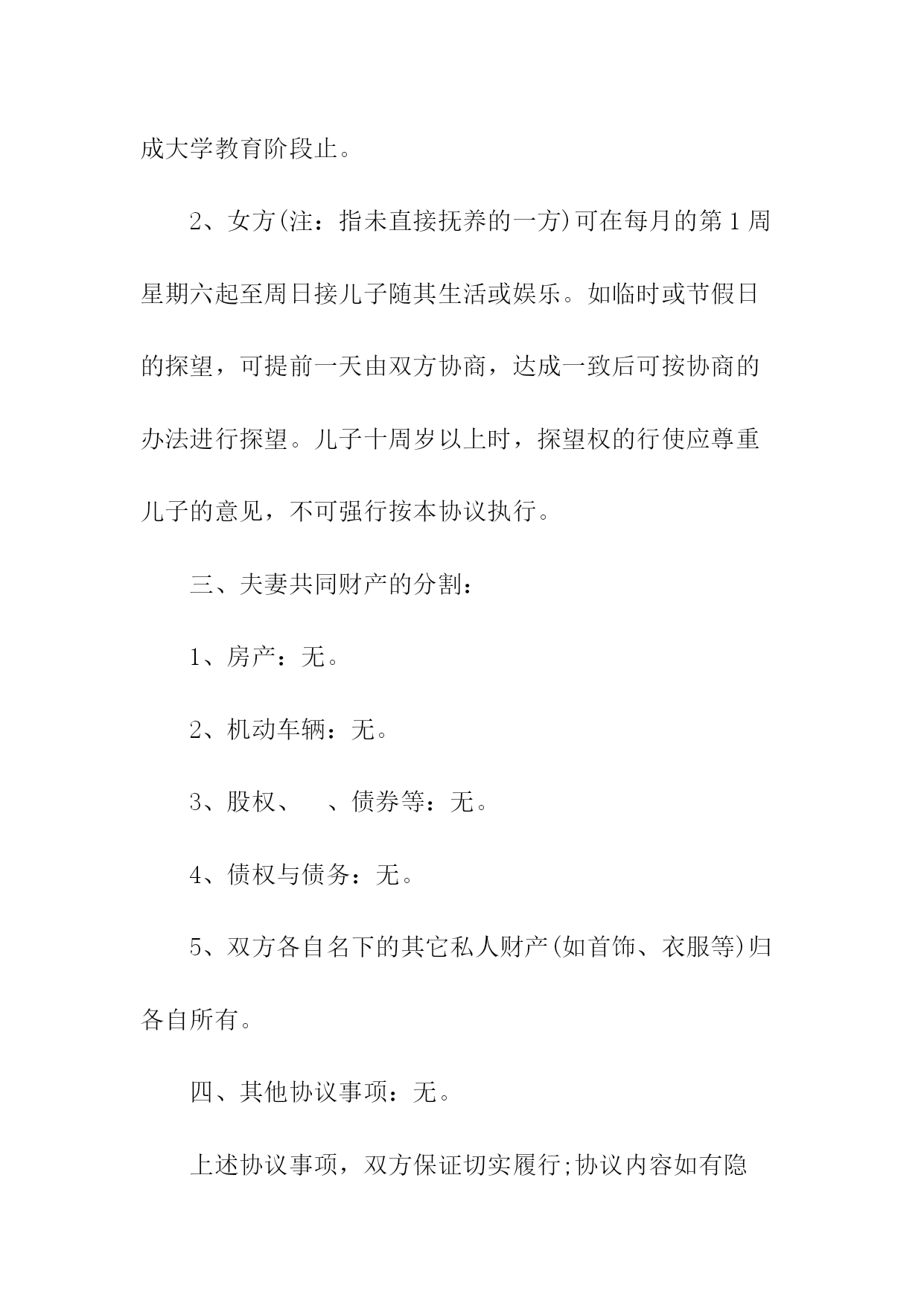 成大学教育阶段止。

2、女方(注：指未直接抚养的一方)可在每月的第1周星期六起至周日接儿子随其生活或娱乐。如临时或节假日的探望，可提前一天由双方协商，达成一致后可按协商的办法进行探望。儿子十周岁以上时，探望权的行使应尊重儿子的意见，不可强行按本协议执行。

三、夫妻共同财产的分割：

1、房产：无。

2、机动车辆：无。

3、股权、　、债券等：无。

4、债权与债务：无。

5、双方各自名下的其它私人财产(如首饰、衣服等)归各自所有。

四、其他协议事项：无。

上述协议事项，双方保证切实履行;协议内容如有隐